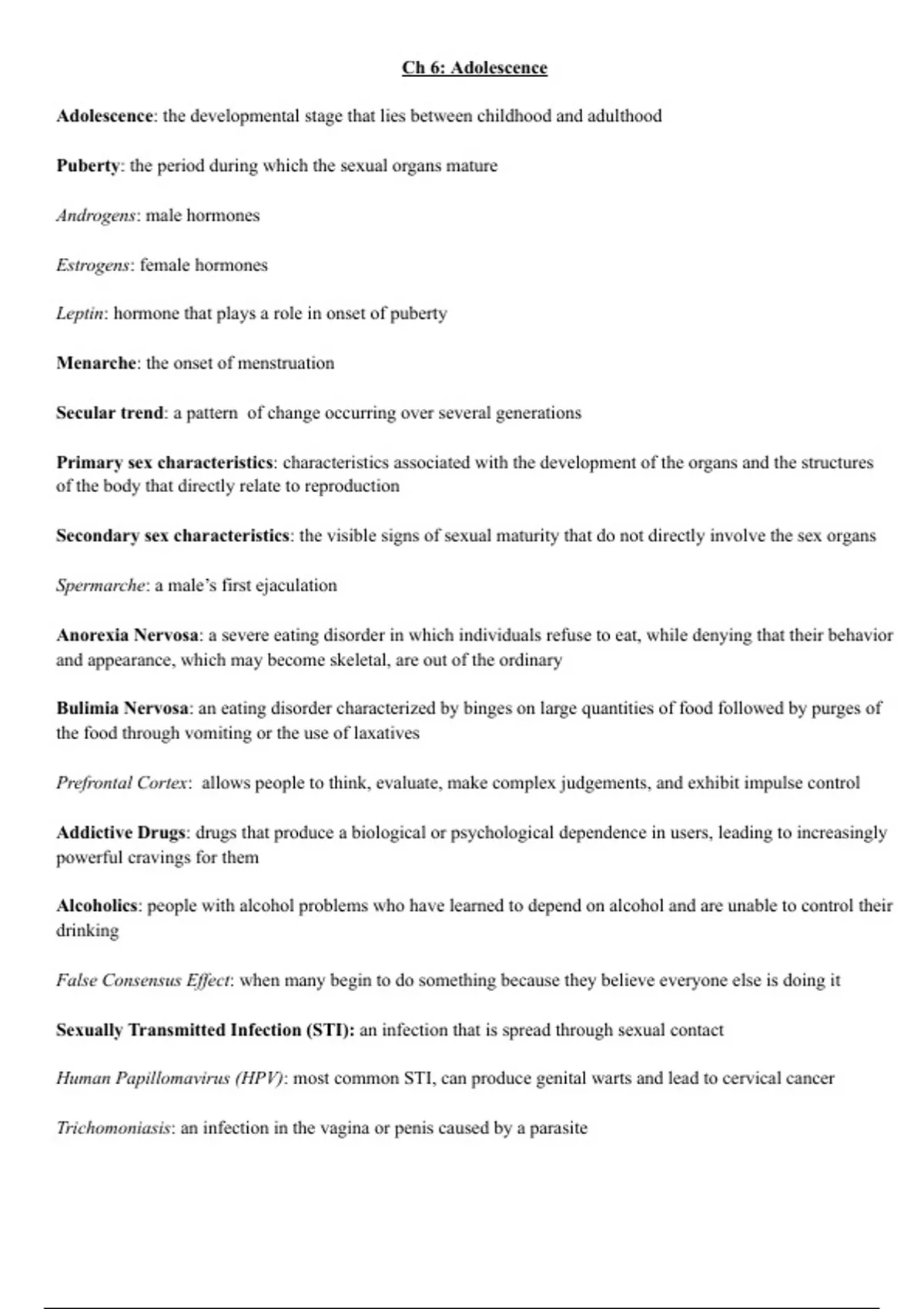 Ch 6: Adolescence

Adolescence: the developmental stage that lies between childhood and adulthood

Puberty: the period during which the sexual organs mature

Androgens: male hormones

Estrogens: female hormones

Leptin: hormone that plays a role in onset of puberty

Menarche: the onset of menstruation

Secular trend: a pattern of change occurring over several generations

Primary sex characteristics: characteristics associated with the development of the organs and the structures of the body that directly relate to reproduction

Secondary sex characteristics: the visible signs of sexual maturity that do not directly involve the sex organs

Spermarche: a male's first ejaculation

Anorexia Nervosa: a severe eating disorder in which individuals refuse to eat, while denying that their behavior and appearance, which may become skeletal, are out of the ordinary

Bulimia Nervosa: an eating disorder characterized by binges on large quantities of food followed by purges of the food through vomiting or the use of laxatives

Prefrontal Cortex: allows people to think, evaluate, make complex judgements, and exhibit impulse control

Addictive Drugs: drugs that produce a biological or psychological dependence in users, leading to increasingly powerful cravings for them

Alcoholics: people with alcohol problems who have learned to depend on alcohol and are unable to control their drinking

False Consensus Effect: when many begin to do something because they believe everyone else is doing it

Sexually Transmitted Infection (STI): an infection that is spread through sexual contact

Human Papillomavirus (HPV): most common STI, can produce genital warts and lead to cervical cancer

Trichomoniasis: an infection in the vagina or penis caused by a parasite